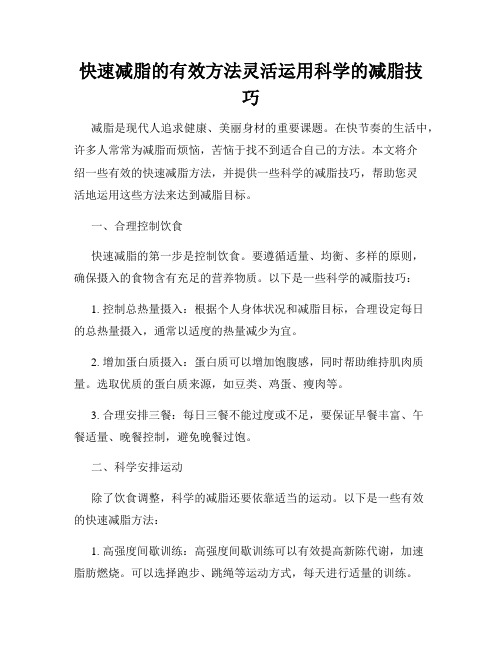 快速减脂的有效方法灵活运用科学的减脂技巧

减脂是现代人追求健康、美丽身材的重要课题。在快节奏的生活中，许多人常常为减脂而烦恼，苦恼于找不到适合自己的方法。本文将介绍一些有效的快速减脂方法，并提供一些科学的减脂技巧，帮助您灵活地运用这些方法来达到减脂目标。

一、合理控制饮食

快速减脂的第一步是控制饮食。要遵循适量、均衡、多样的原则，确保摄入的食物含有充足的营养物质。以下是一些科学的减脂技巧：

1. 控制总热量摄入：根据个人身体状况和减脂目标，合理设定每日的总热量摄入，通常以适度的热量减少为宜。

2. 增加蛋白质摄入：蛋白质可以增加饱腹感，同时帮助维持肌肉质量。选取优质的蛋白质来源，如豆类、鸡蛋、瘦肉等。

3. 合理安排三餐：每日三餐不能过度或不足，要保证早餐丰富、午餐适量、晚餐控制，避免晚餐过饱。

二、科学安排运动

除了饮食调整，科学的减脂还要依靠适当的运动。以下是一些有效的快速减脂方法：

1. 高强度间歇训练：高强度间歇训练可以有效提高新陈代谢，加速脂肪燃烧。可以选择跑步、跳绳等运动方式，每天进行适量的训练。